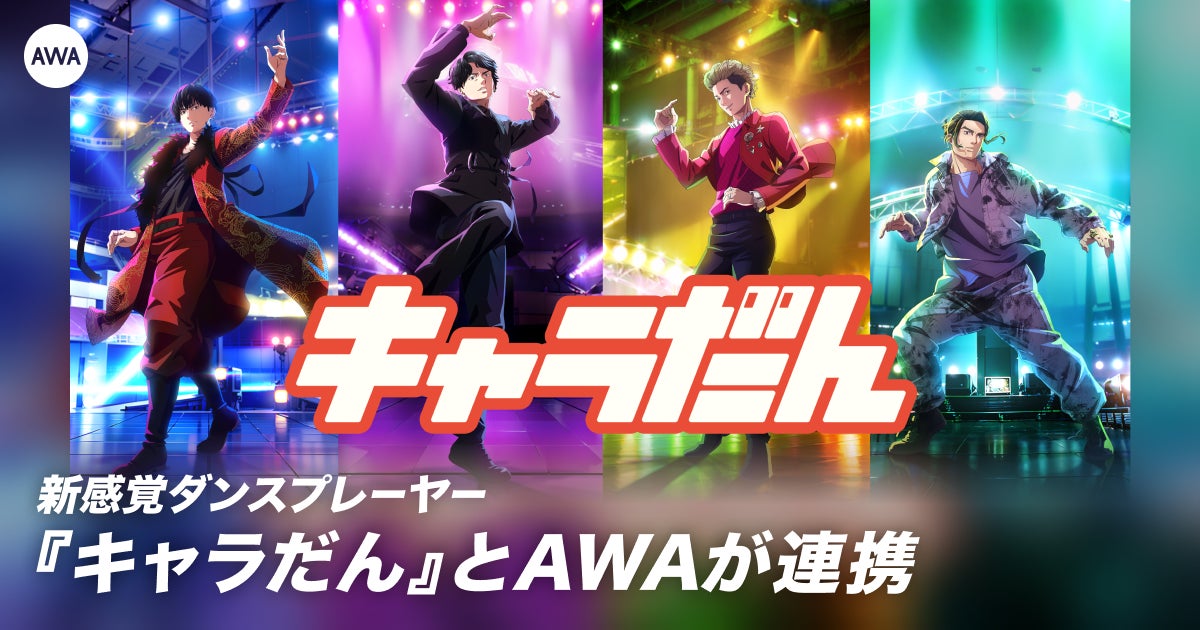 AWA

キャラだん

新感覚ダンスプレーヤー
『キャラだん』とAWAが連携